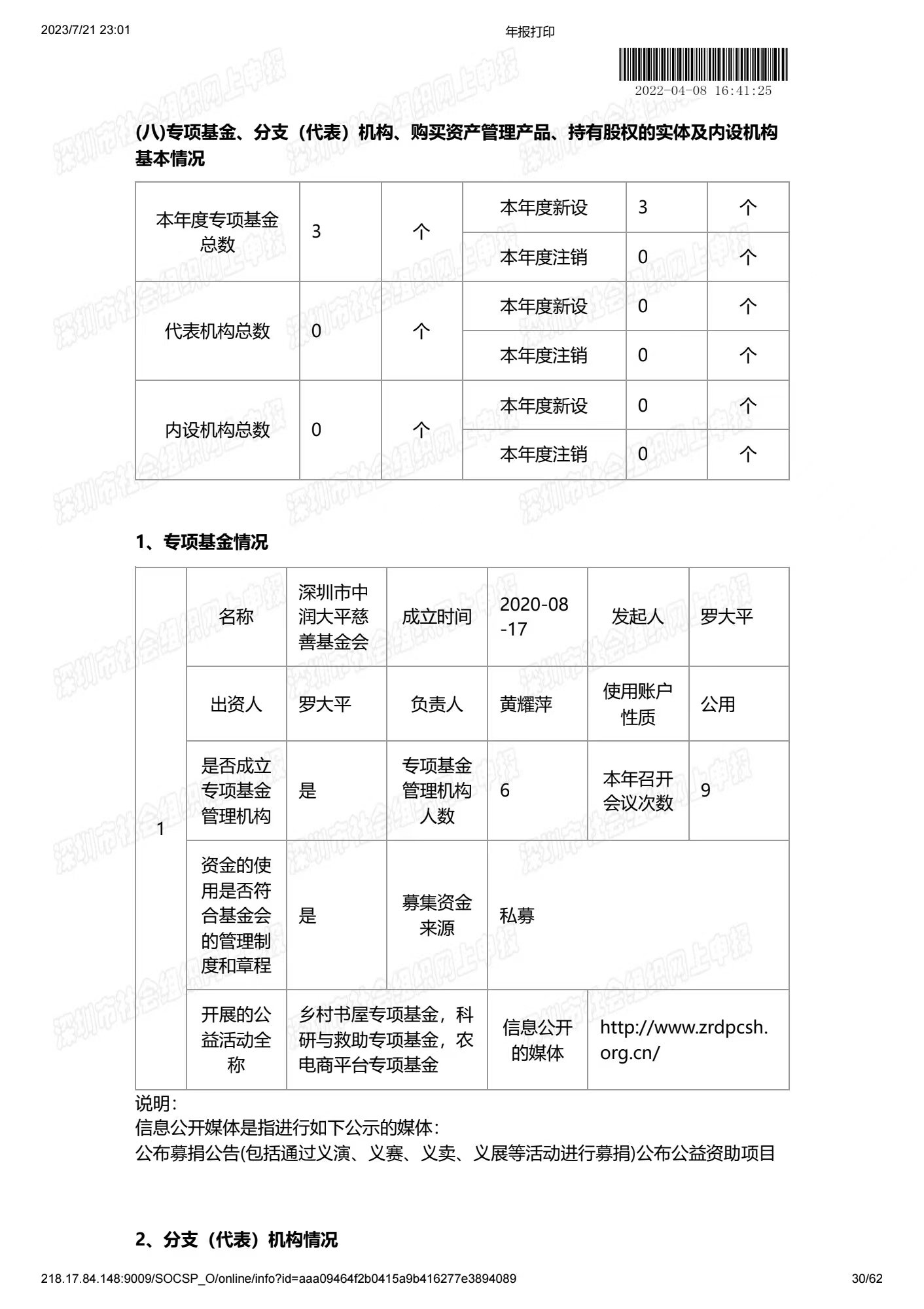 2023/7/21 23:01

年报打印

2022-04-08 16:41:25

深圳市社会组织网上申报

(八)专项基金、分支（代表）机构、购买资产管理产品、持有股权的实体及内设机构基本情况

| 本年度专项基金总数 | 3 | 个 | 本年度新设 | 3 | 个 |
|---|---|---|---|---|---|
| | | | 本年度注销 | 0 | 个 |
| 代表机构总数 | 0 | 个 | 本年度新设 | 0 | 个 |
| | | | 本年度注销 | 0 | 个 |
| 内设机构总数 | 0 | 个 | 本年度新设 | 0 | 个 |
| | | | 本年度注销 | 0 | 个 |

1、专项基金情况

| 1 | 名称 | 深圳市中润大平慈善基金会 | 成立时间 | 2020-08-17 | 发起人 | 罗大平 |
|---|---|---|---|---|---|---|
| | 出资人 | 罗大平 | 负责人 | 黄耀萍 | 使用账户性质 | 公用 |
| | 是否成立专项基金管理机构 | 是 | 专项基金管理机构人数 | 6 | 本年召开会议次数 | 9 |
| | 资金的使用是否符合基金会的管理制度和章程 | 是 | 募集资金来源 | 私募 | | |
| | 开展的公益活动全称 | 乡村书屋专项基金，科研与救助专项基金，农电商平台专项基金 | | 信息公开的媒体 | http://www.zrdpcsh.org.cn/ | |

说明：
信息公开媒体是指进行如下公示的媒体：
公布募捐公告(包括通过义演、义赛、义卖、义展等活动进行募捐)公布公益资助项目

2、分支（代表）机构情况

218.17.84.148:9009/SOCSP_O/online/info?id=aaa09464f2b0415a9b416277e3894089

30/62